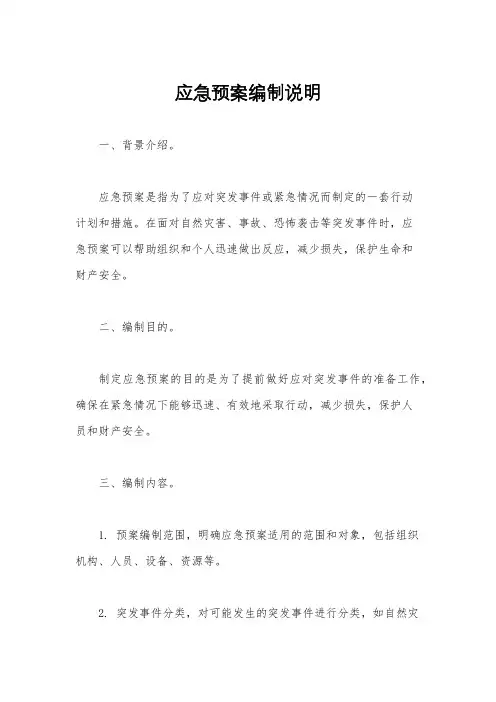 应急预案编制说明

一、背景介绍。

应急预案是指为了应对突发事件或紧急情况而制定的一套行动计划和措施。在面对自然灾害、事故、恐怖袭击等突发事件时，应急预案可以帮助组织和个人迅速做出反应，减少损失，保护生命和财产安全。

二、编制目的。

制定应急预案的目的是为了提前做好应对突发事件的准备工作，确保在紧急情况下能够迅速、有效地采取行动，减少损失，保护人员和财产安全。

三、编制内容。

1. 预案编制范围，明确应急预案适用的范围和对象，包括组织机构、人员、设备、资源等。

2. 突发事件分类，对可能发生的突发事件进行分类，如自然灾